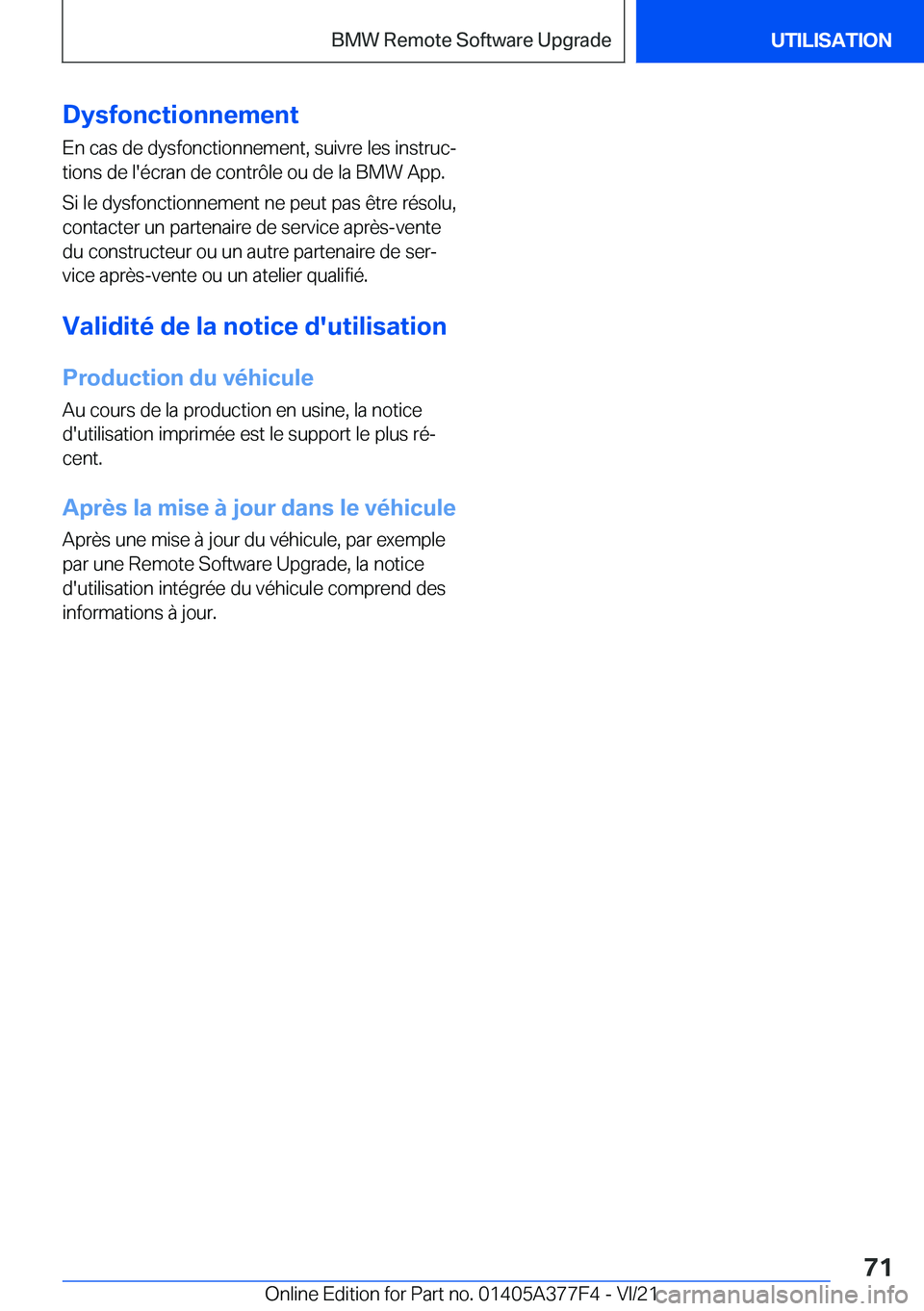 BMW Remote Software Upgrade

UTILISATION

Dysfonctionnement

En cas de dysfonctionnement, suivre les instructions de l'écran de contrôle ou de la BMW App.

Si le dysfonctionnement ne peut pas être résolu, contacter un partenaire de service après-vente du constructeur ou un autre partenaire de service après-vente ou un atelier qualifié.

Validité de la notice d'utilisation

Production du véhicule

Au cours de la production en usine, la notice d'utilisation imprimée est le support le plus récent.

Après la mise à jour dans le véhicule

Après une mise à jour du véhicule, par exemple par une Remote Software Upgrade, la notice d'utilisation intégrée du véhicule comprend des informations à jour.

71

Online Edition for Part no. 01405A377F4 - VI/21

carmanualsonline.info